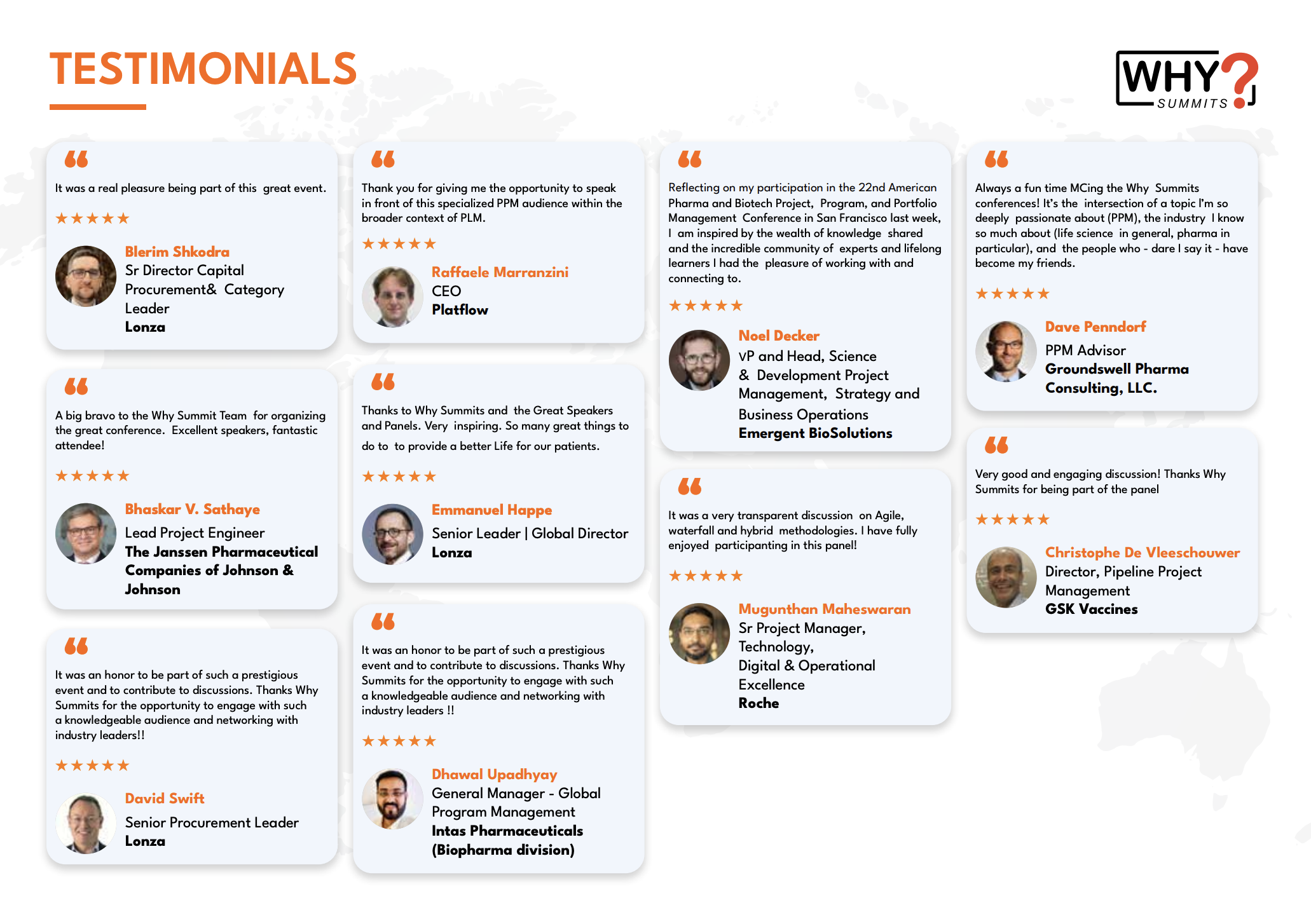 TESTIMONIALS

WHY? SUMMITS

It was a real pleasure being part of this great event.

★★★★★

Blerim Shkodra
Sr Director Capital Procurement& Category Leader
Lonza

A big bravo to the Why Summit Team for organizing the great conference. Excellent speakers, fantastic attendee!

★★★★★

Bhaskar V. Sathaye
Lead Project Engineer
The Janssen Pharmaceutical Companies of Johnson & Johnson

It was an honor to be part of such a prestigious event and to contribute to discussions. Thanks Why Summits for the opportunity to engage with such a knowledgeable audience and networking with industry leaders!!

★★★★★

David Swift
Senior Procurement Leader
Lonza

Thank you for giving me the opportunity to speak in front of this specialized PPM audience within the broader context of PLM.

★★★★★

Raffaele Marranzini
CEO
Platflow

Thanks to Why Summits and the Great Speakers and Panels. Very inspiring. So many great things to do to to provide a better Life for our patients.

★★★★★

Emmanuel Happe
Senior Leader | Global Director
Lonza

It was an honor to be part of such a prestigious event and to contribute to discussions. Thanks Why Summits for the opportunity to engage with such a knowledgeable audience and networking with industry leaders !!

★★★★★

Dhawal Upadhyay
General Manager - Global Program Management
Intas Pharmaceuticals (Biopharma division)

Reflecting on my participation in the 22nd American Pharma and Biotech Project, Program, and Portfolio Management Conference in San Francisco last week, I am inspired by the wealth of knowledge shared and the incredible community of experts and lifelong learners I had the pleasure of working with and connecting to.

★★★★★

Noel Decker
vP and Head, Science & Development Project Management, Strategy and Business Operations
Emergent BioSolutions

It was a very transparent discussion on Agile, waterfall and hybrid methodologies. I have fully enjoyed participanting in this panel!

★★★★★

Mugunthan Maheswaran
Sr Project Manager, Technology, Digital & Operational Excellence
Roche

Always a fun time MCing the Why Summits conferences! It's the intersection of a topic I'm so deeply passionate about (PPM), the industry I know so much about (life science in general, pharma in particular), and the people who - dare I say it - have become my friends.

★★★★★

Dave Penndorf
PPM Advisor
Groundswell Pharma Consulting, LLC.

Very good and engaging discussion! Thanks Why Summits for being part of the panel

★★★★★

Christophe De Vleeschouwer
Director, Pipeline Project Management
GSK Vaccines